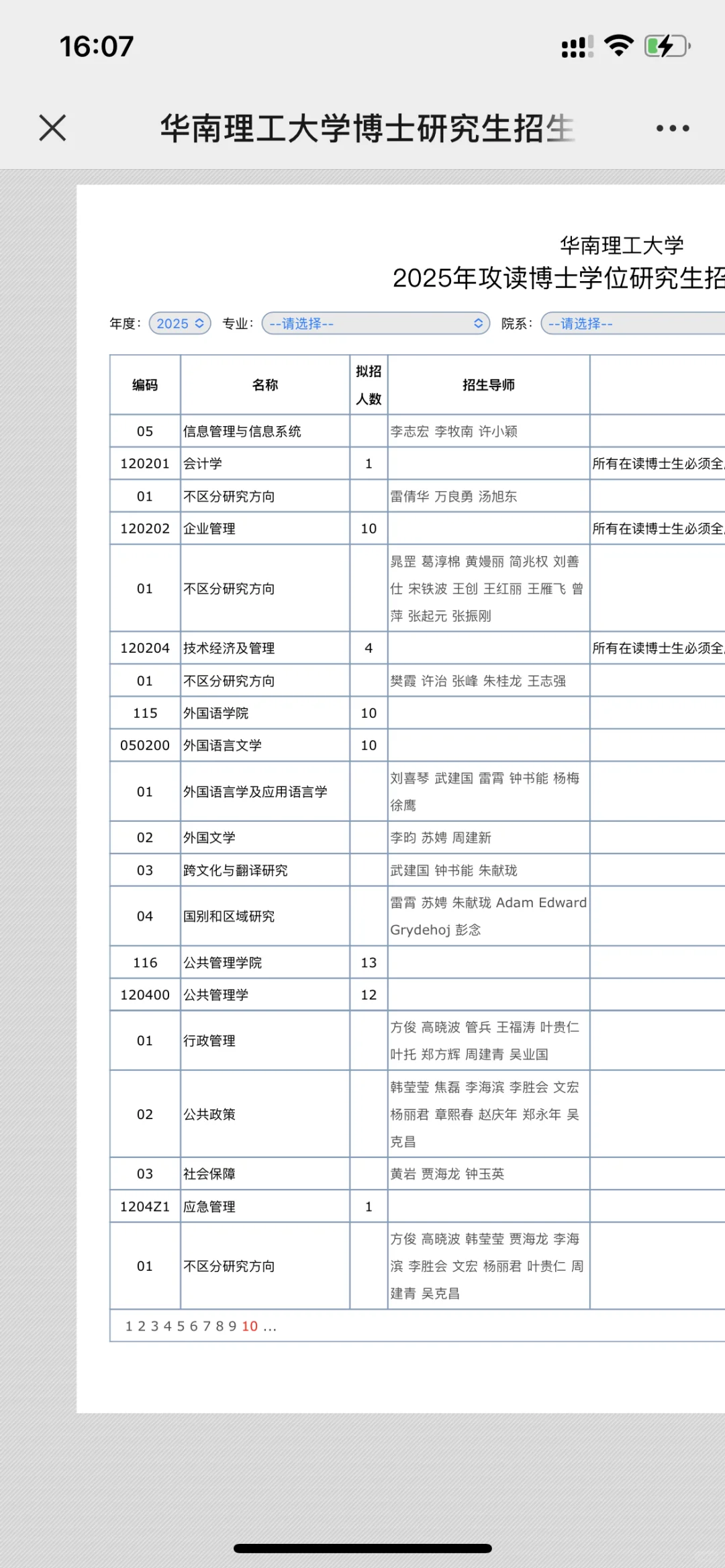 16:07

华南理工大学博士研究生招生

华南理工大学
2025年攻读博士学位研究生招

年度: 2025 专业: --请选择-- 院系: --请选择--

| 编码 | 名称 | 拟招人数 | 招生导师 | |
|---|---|---|---|---|
| 05 | 信息管理与信息系统 | | 李志宏 李牧南 许小颖 | |
| 120201 | 会计学 | 1 | | 所有在读博士生必须全 |
| 01 | 不区分研究方向 | | 雷倩华 万良勇 汤旭东 | |
| 120202 | 企业管理 | 10 | | 所有在读博士生必须全 |
| 01 | 不区分研究方向 | | 晁罡 葛淳棉 黄嫚丽 简兆权 刘善仕 宋铁波 王创 王红丽 王雁飞 曾萍 张起元 张振刚 | |
| 120204 | 技术经济及管理 | 4 | | 所有在读博士生必须全 |
| 01 | 不区分研究方向 | | 樊霞 许治 张峰 朱桂龙 王志强 | |
| 115 | 外国语学院 | 10 | | |
| 050200 | 外国语言文学 | 10 | | |
| 01 | 外国语言学及应用语言学 | | 刘喜琴 武建国 雷霄 钟书能 杨梅 徐鹰 | |
| 02 | 外国文学 | | 李昀 苏娉 周建新 | |
| 03 | 跨文化与翻译研究 | | 武建国 钟书能 朱献珑 | |
| 04 | 国别和区域研究 | | 雷霄 苏娉 朱献珑 Adam Edward Grydehoj 彭念 | |
| 116 | 公共管理学院 | 13 | | |
| 120400 | 公共管理学 | 12 | | |
| 01 | 行政管理 | | 方俊 高晓波 管兵 王福涛 叶贵仁 叶托 郑方辉 周建青 吴业国 | |
| 02 | 公共政策 | | 韩莹莹 焦磊 李海滨 李胜会 文宏 杨丽君 章熙春 赵庆年 郑永年 吴克昌 | |
| 03 | 社会保障 | | 黄岩 贾海龙 钟玉英 | |
| 1204Z1 | 应急管理 | 1 | | |
| 01 | 不区分研究方向 | | 方俊 高晓波 韩莹莹 贾海龙 李海滨 李胜会 文宏 杨丽君 叶贵仁 周建青 吴克昌 | |

1 2 3 4 5 6 7 8 9 10 ...